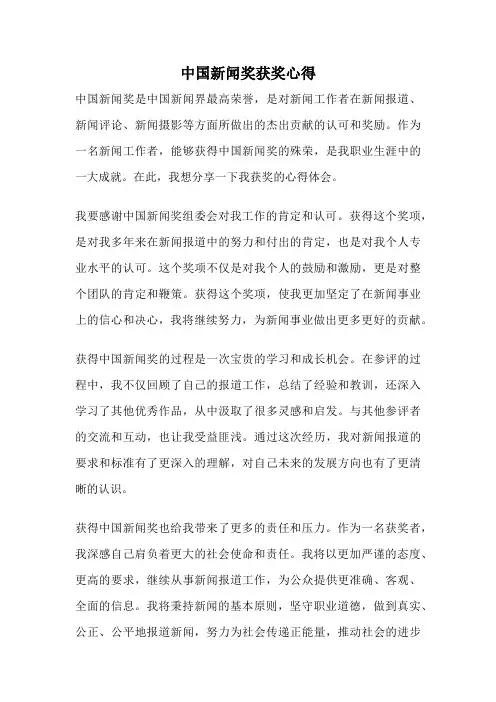 中国新闻奖获奖心得

中国新闻奖是中国新闻界最高荣誉，是对新闻工作者在新闻报道、新闻评论、新闻摄影等方面所做出的杰出贡献的认可和奖励。作为一名新闻工作者，能够获得中国新闻奖的殊荣，是我职业生涯中的一大成就。在此，我想分享一下我获奖的心得体会。

我要感谢中国新闻奖组委会对我工作的肯定和认可。获得这个奖项，是对我多年来在新闻报道中的努力和付出的肯定，也是对我个人专业水平的认可。这个奖项不仅是对我个人的鼓励和激励，更是对整个团队的肯定和鞭策。获得这个奖项，使我更加坚定了在新闻事业上的信心和决心，我将继续努力，为新闻事业做出更多更好的贡献。

获得中国新闻奖的过程是一次宝贵的学习和成长机会。在参评的过程中，我不仅回顾了自己的报道工作，总结了经验和教训，还深入学习了其他优秀作品，从中汲取了很多灵感和启发。与其他参评者的交流和互动，也让我受益匪浅。通过这次经历，我对新闻报道的要求和标准有了更深入的理解，对自己未来的发展方向也有了更清晰的认识。

获得中国新闻奖也给我带来了更多的责任和压力。作为一名获奖者，我深感自己肩负着更大的社会使命和责任。我将以更加严谨的态度、更高的要求，继续从事新闻报道工作，为公众提供更准确、客观、全面的信息。我将秉持新闻的基本原则，坚守职业道德，做到真实、公正、公平地报道新闻，努力为社会传递正能量，推动社会的进步